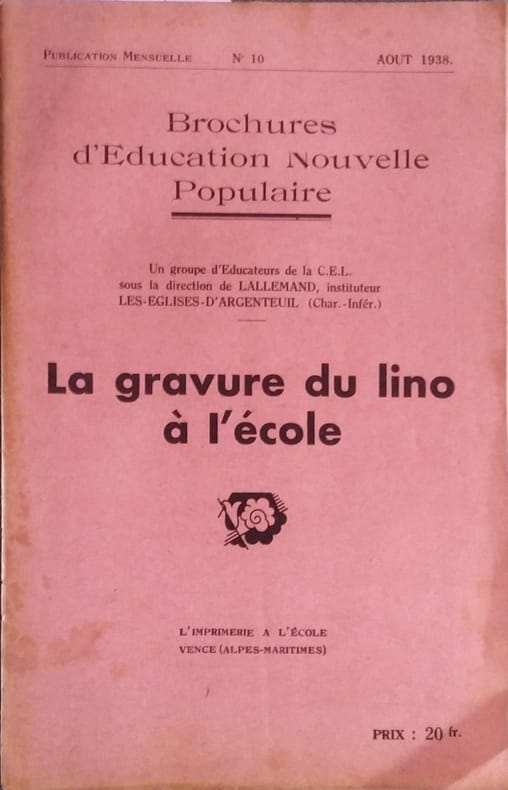 PUBLICATION MENSUELLE N° 10 AOUT 1938.

Brochures d'Education Nouvelle Populaire

Un groupe d'Educateurs de la C.E.L. sous la direction de LALLEMAND, instituteur LES-EGLISES-D'ARGENTEUIL (Char.-Infér.)

La gravure du lino à l'école

L'IMPRIMERIE A L'ÉCOLE
VENCE (ALPES-MARITIMES)

PRIX : 20 fr.